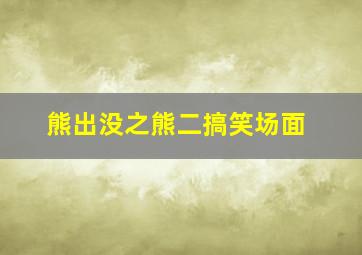 熊出没之熊二搞笑场面